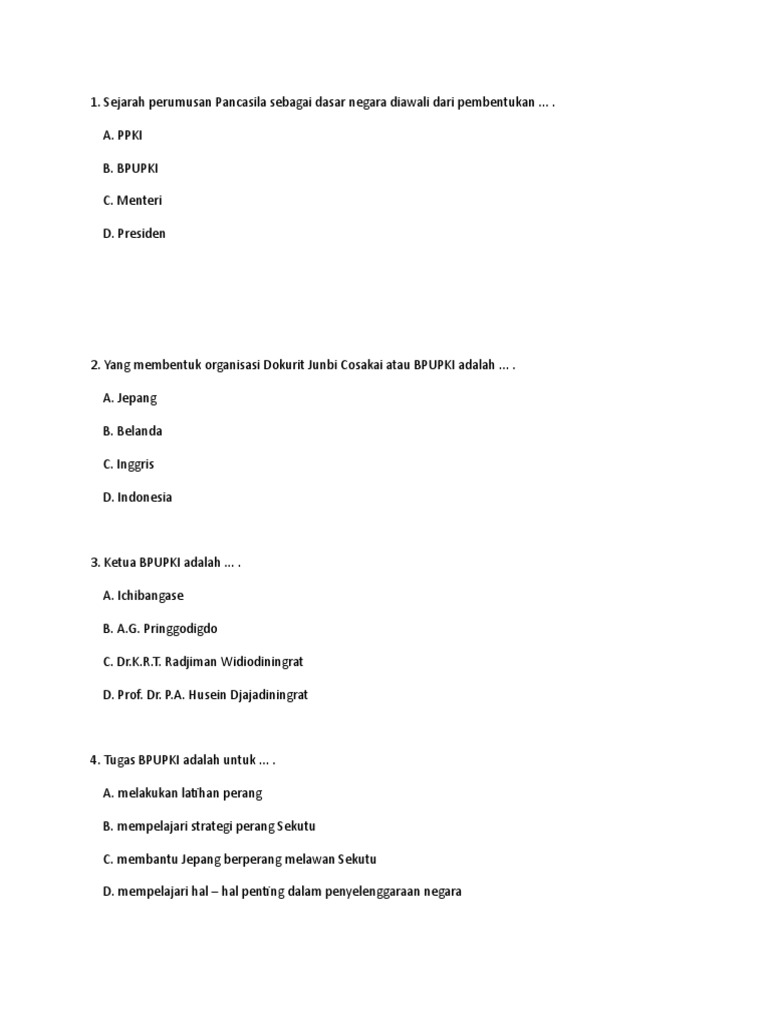 1. Sejarah perumusan Pancasila sebagai dasar negara diawali dari pembentukan ... .

A. PPKI

B. BPUPKI

C. Menteri

D. Presiden

2. Yang membentuk organisasi Dokurit Junbi Cosakai atau BPUPKI adalah ... .

A. Jepang

B. Belanda

C. Inggris

D. Indonesia

3. Ketua BPUPKI adalah ... .

A. Ichibangase

B. A.G. Pringgodigdo

C. Dr.K.R.T. Radjiman Widiodiningrat

D. Prof. Dr. P.A. Husein Djajadiningrat

4. Tugas BPUPKI adalah untuk ... .

A. melakukan latihan perang

B. mempelajari strategi perang Sekutu

C. membantu Jepang berperang melawan Sekutu

D. mempelajari hal – hal penting dalam penyelenggaraan negara